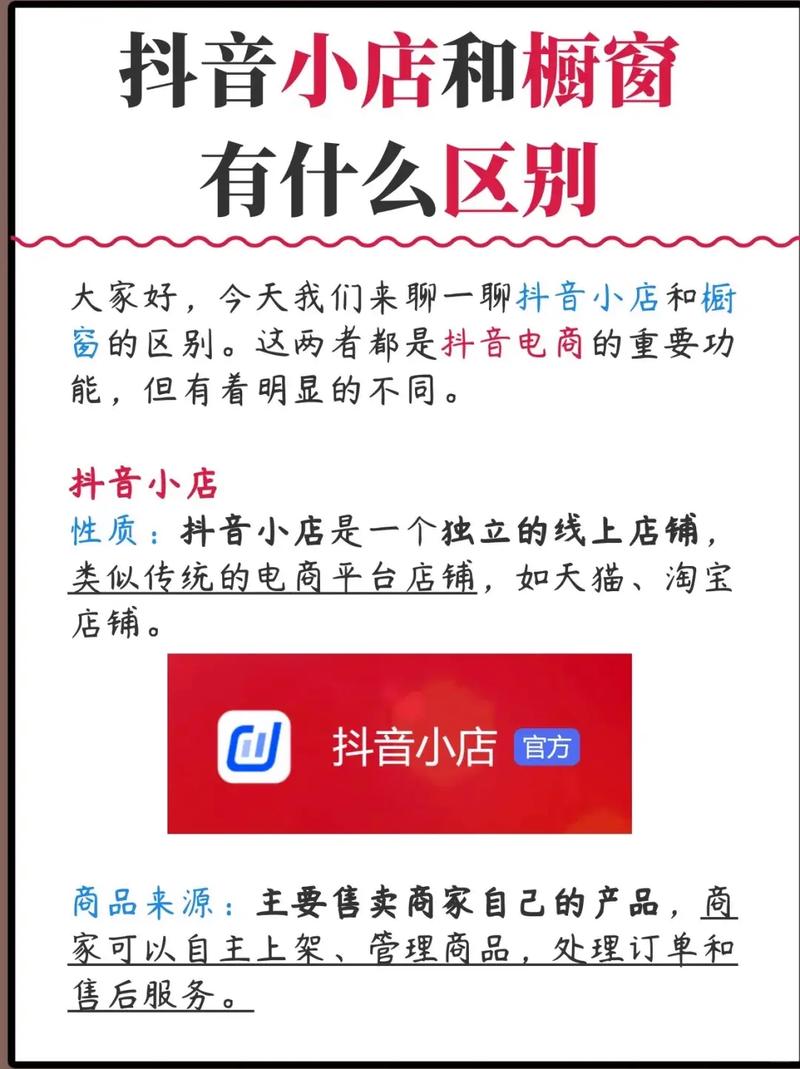 抖音小店和橱窗有什么区别

大家好，今天我们来聊一聊抖音小店和橱窗的区别。这两者都是抖音电商的重要功能，但有着明显的不同。

抖音小店
性质：抖音小店是一个独立的线上店铺，类似传统的电商平台店铺，如天猫、淘宝店铺。

抖音小店 官方

商品来源：主要售卖商家自己的产品，商家可以自主上架、管理商品，处理订单和售后服务。